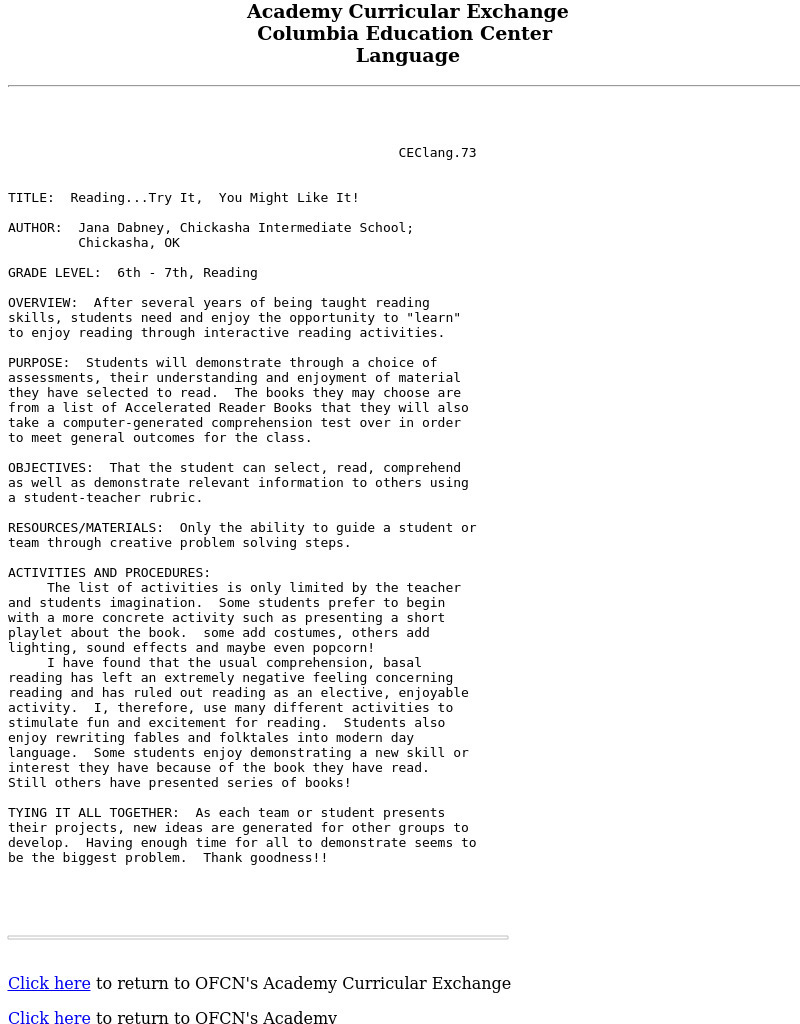 Academy Curricular Exchange
Columbia Education Center
Language

CEClang.73

TITLE: Reading...Try It, You Might Like It!

AUTHOR: Jana Dabney, Chickasha Intermediate School; Chickasha, OK

GRADE LEVEL: 6th - 7th, Reading

OVERVIEW: After several years of being taught reading skills, students need and enjoy the opportunity to "learn" to enjoy reading through interactive reading activities.

PURPOSE: Students will demonstrate through a choice of assessments, their understanding and enjoyment of material they have selected to read. The books they may choose are from a list of Accelerated Reader Books that they will also take a computer-generated comprehension test over in order to meet general outcomes for the class.

OBJECTIVES: That the student can select, read, comprehend as well as demonstrate relevant information to others using a student-teacher rubric.

RESOURCES/MATERIALS: Only the ability to guide a student or team through creative problem solving steps.

ACTIVITIES AND PROCEDURES:
The list of activities is only limited by the teacher and students imagination. Some students prefer to begin with a more concrete activity such as presenting a short playlet about the book. some add costumes, others add lighting, sound effects and maybe even popcorn!
I have found that the usual comprehension, basal reading has left an extremely negative feeling concerning reading and has ruled out reading as an elective, enjoyable activity. I, therefore, use many different activities to stimulate fun and excitement for reading. Students also enjoy rewriting fables and folktales into modern day language. Some students enjoy demonstrating a new skill or interest they have because of the book they have read. Still others have presented series of books!

TYING IT ALL TOGETHER: As each team or student presents their projects, new ideas are generated for other groups to develop. Having enough time for all to demonstrate seems to be the biggest problem. Thank goodness!!

Click here to return to OFCN's Academy Curricular Exchange

Click here to return to OFCN's Academy